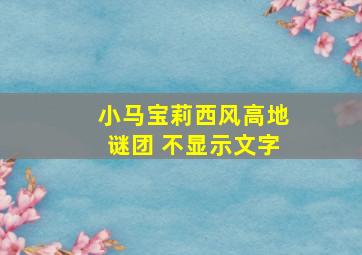 小马宝莉西风高地谜团 不显示文字